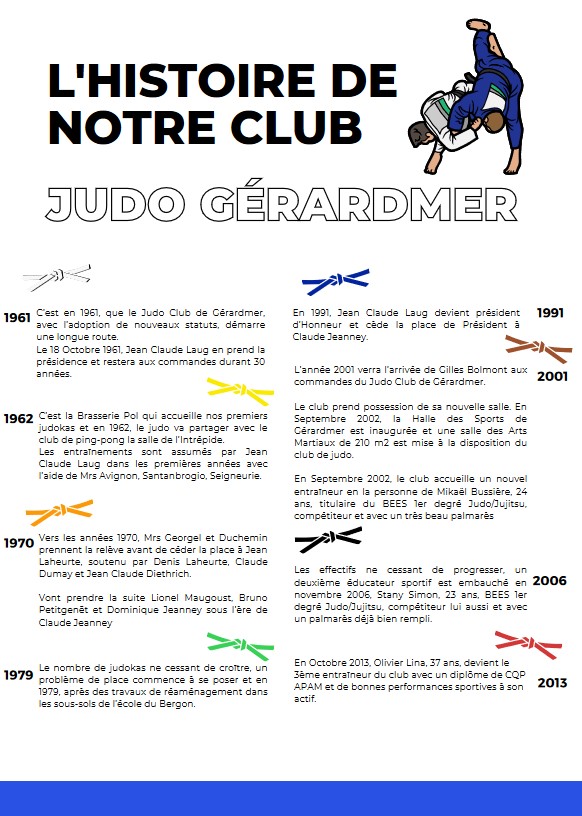 L'HISTOIRE DE NOTRE CLUB

JUDO GÉRARDMER

1961 C'est en 1961, que le Judo Club de Gérardmer, avec l'adoption de nouveaux statuts, démarre une longue route.
Le 18 Octobre 1961, Jean Claude Laug en prend la présidence et restera aux commandes durant 30 années.

1962 C'est la Brasserie Pol qui accueille nos premiers judokas et en 1962, le judo va partager avec le club de ping-pong la salle de l'Intrépide.
Les entraînements sont assumés par Jean Claude Laug dans les premières années avec l'aide de Mrs Avignon, Santanbrogio, Seigneurie.

1970 Vers les années 1970, Mrs Georgel et Duchemin prennent la relève avant de céder la place à Jean Laheurte, soutenu par Denis Laheurte, Claude Dumay et Jean Claude Diethrich.

Vont prendre la suite Lionel Maugoust, Bruno Petitgenêt et Dominique Jeanney sous l'ère de Claude Jeanney

1979 Le nombre de judokas ne cessant de croître, un problème de place commence à se poser et en 1979, après des travaux de réaménagement dans les sous-sols de l'école du Bergon.

1991 En 1991, Jean Claude Laug devient président d'Honneur et cède la place de Président à Claude Jeanney.

2001 L'année 2001 verra l'arrivée de Gilles Bolmont aux commandes du Judo Club de Gérardmer.

Le club prend possession de sa nouvelle salle. En Septembre 2002, la Halle des Sports de Gérardmer est inaugurée et une salle des Arts Martiaux de 210 m2 est mise à la disposition du club de judo.

En Septembre 2002, le club accueille un nouvel entraîneur en la personne de Mikaël Bussière, 24 ans, titulaire du BEES 1er degré Judo/Jujitsu, compétiteur et avec un très beau palmarès

2006 Les effectifs ne cessant de progresser, un deuxième éducateur sportif est embauché en novembre 2006, Stany Simon, 23 ans, BEES 1er degré Judo/Jujitsu, compétiteur lui aussi et avec un palmarès déjà bien rempli.

2013 En Octobre 2013, Olivier Lina, 37 ans, devient le 3ème entraîneur du club avec un diplôme de CQP APAM et de bonnes performances sportives à son actif.